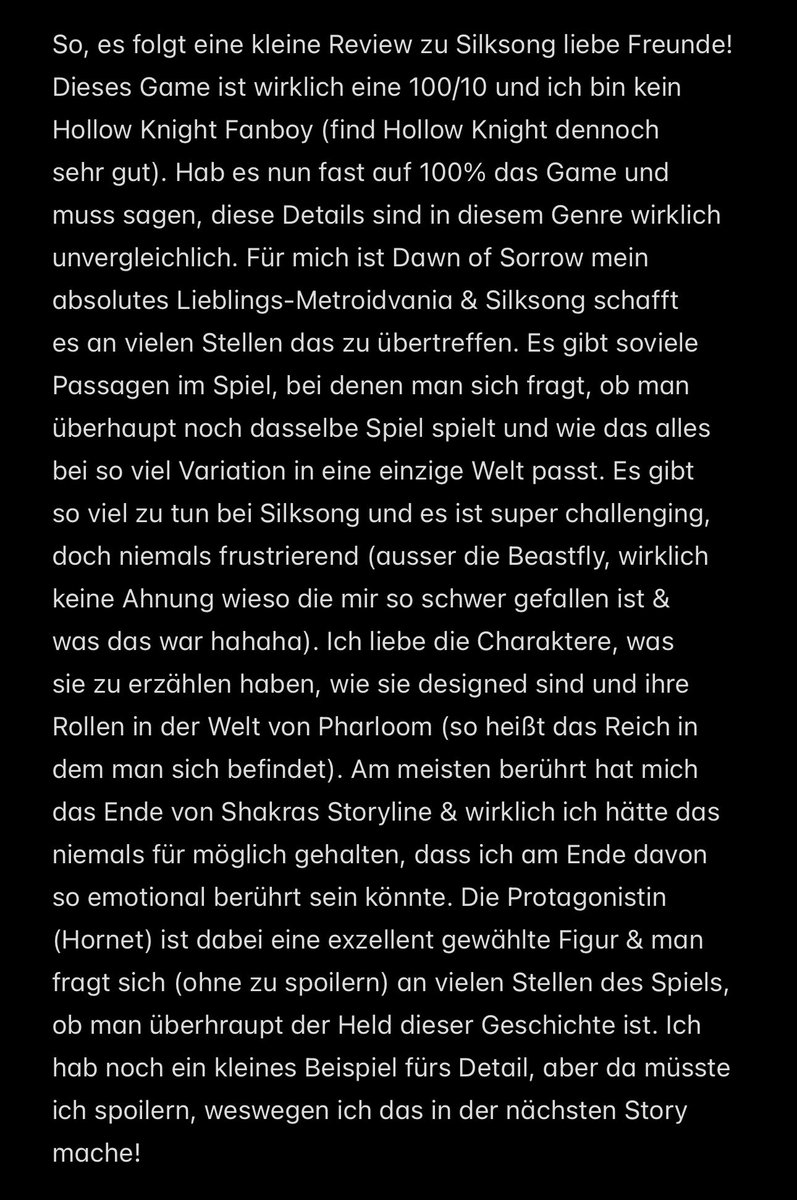 So, es folgt eine kleine Review zu Silksong liebe Freunde! Dieses Game ist wirklich eine 100/10 und ich bin kein Hollow Knight Fanboy (find Hollow Knight dennoch sehr gut). Hab es nun fast auf 100% das Game und muss sagen, diese Details sind in diesem Genre wirklich unvergleichlich. Für mich ist Dawn of Sorrow mein absolutes Lieblings-Metroidvania & Silksong schafft es an vielen Stellen das zu übertreffen. Es gibt soviele Passagen im Spiel, bei denen man sich fragt, ob man überhaupt noch dasselbe Spiel spielt und wie das alles bei so viel Variation in eine einzige Welt passt. Es gibt so viel zu tun bei Silksong und es ist super challenging, doch niemals frustrierend (ausser die Beastfly, wirklich keine Ahnung wieso die mir so schwer gefallen ist & was das war hahaha). Ich liebe die Charaktere, was sie zu erzählen haben, wie sie designed sind und ihre Rollen in der Welt von Pharloom (so heißt das Reich in dem man sich befindet). Am meisten berührt hat mich das Ende von Shakras Storyline & wirklich ich hätte das niemals für möglich gehalten, dass ich am Ende davon so emotional berührt sein könnte. Die Protagonistin (Hornet) ist dabei eine exzellent gewählte Figur & man fragt sich (ohne zu spoilern) an vielen Stellen des Spiels, ob man überhraupt der Held dieser Geschichte ist. Ich hab noch ein kleines Beispiel fürs Detail, aber da müsste ich spoilern, weswegen ich das in der nächsten Story mache!